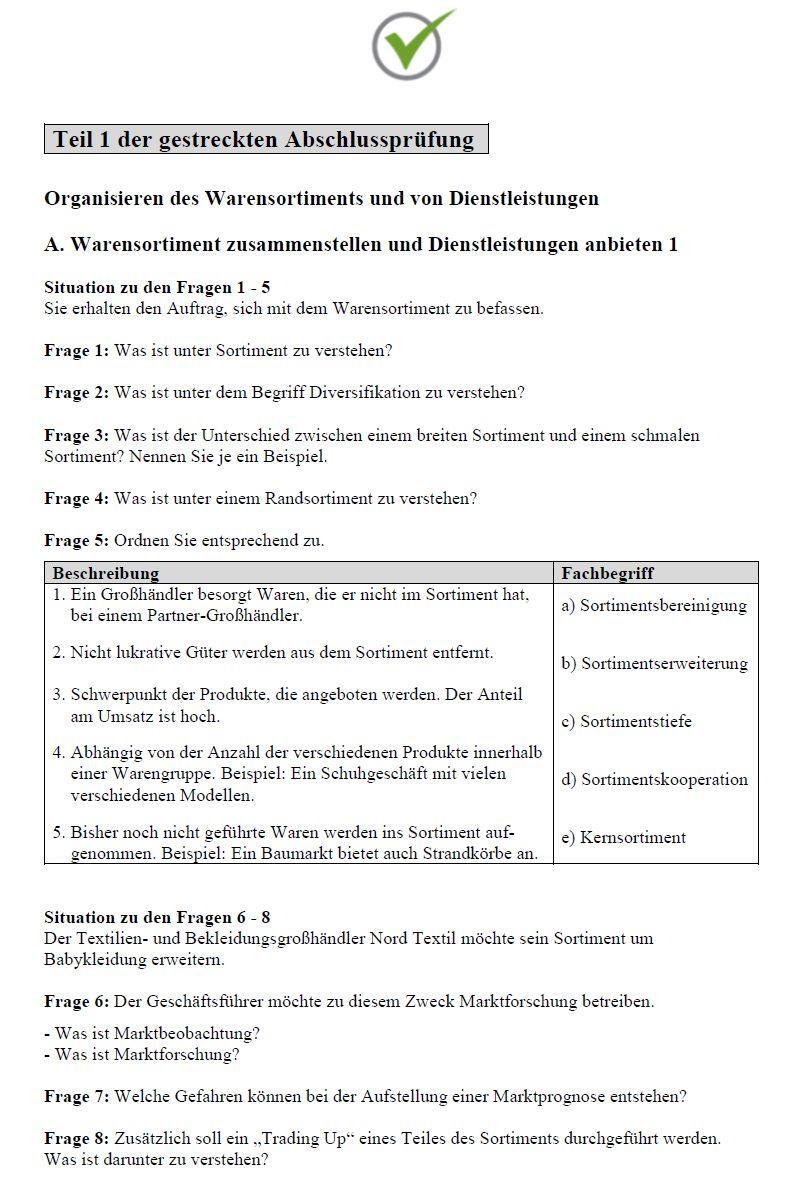 Teil 1 der gestreckten Abschlussprüfung

Organisieren des Warensortiments und von Dienstleistungen

A. Warensortiment zusammenstellen und Dienstleistungen anbieten 1

Situation zu den Fragen 1 - 5
Sie erhalten den Auftrag, sich mit dem Warensortiment zu befassen.

Frage 1: Was ist unter Sortiment zu verstehen?

Frage 2: Was ist unter dem Begriff Diversifikation zu verstehen?

Frage 3: Was ist der Unterschied zwischen einem breiten Sortiment und einem schmalen Sortiment? Nennen Sie je ein Beispiel.

Frage 4: Was ist unter einem Randsortiment zu verstehen?

Frage 5: Ordnen Sie entsprechend zu.

| Beschreibung | Fachbegriff |
|---|---|
| 1. Ein Großhändler besorgt Waren, die er nicht im Sortiment hat, bei einem Partner-Großhändler. | a) Sortimentsbereinigung |
| 2. Nicht lukrative Güter werden aus dem Sortiment entfernt. | b) Sortimentserweiterung |
| 3. Schwerpunkt der Produkte, die angeboten werden. Der Anteil am Umsatz ist hoch. | c) Sortimentstiefe |
| 4. Abhängig von der Anzahl der verschiedenen Produkte innerhalb einer Warengruppe. Beispiel: Ein Schuhgeschäft mit vielen verschiedenen Modellen. | d) Sortimentskooperation |
| 5. Bisher noch nicht geführte Waren werden ins Sortiment aufgenommen. Beispiel: Ein Baumarkt bietet auch Strandkörbe an. | e) Kernsortiment |

Situation zu den Fragen 6 - 8
Der Textilien- und Bekleidungsgroßhändler Nord Textil möchte sein Sortiment um Babykleidung erweitern.

Frage 6: Der Geschäftsführer möchte zu diesem Zweck Marktforschung betreiben.

- Was ist Marktbeobachtung?
- Was ist Marktforschung?

Frage 7: Welche Gefahren können bei der Aufstellung einer Marktprognose entstehen?

Frage 8: Zusätzlich soll ein „Trading Up“ eines Teiles des Sortiments durchgeführt werden. Was ist darunter zu verstehen?